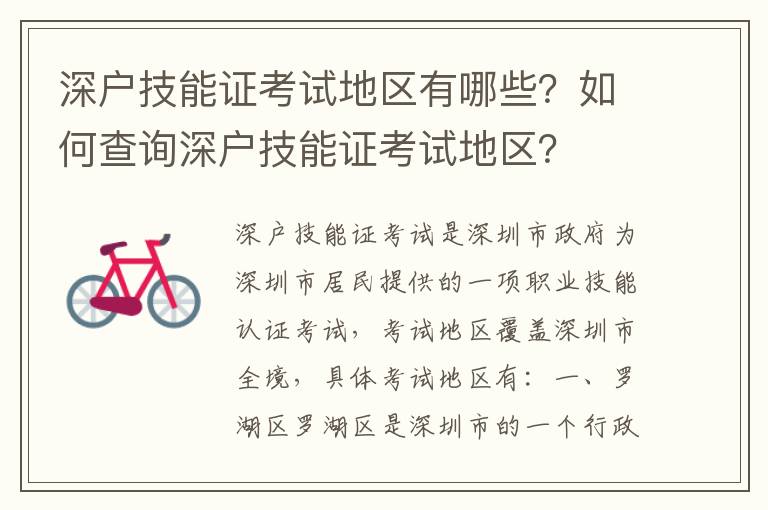 深户技能证考试地区有哪些？如何查询深户技能证考试地区？

深户技能证考试是深圳市政府为深圳市居民提供的一项职业技能认证考试，考试地区覆盖深圳市全境，具体考试地区有：一、罗湖区罗湖区是深圳市的一个行政